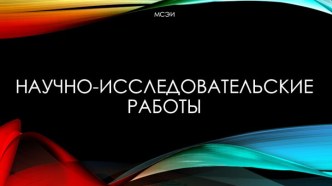 МСЭИ

НАУЧНО-ИССЛЕДОВАТЕЛЬСКИЕ РАБОТЫ